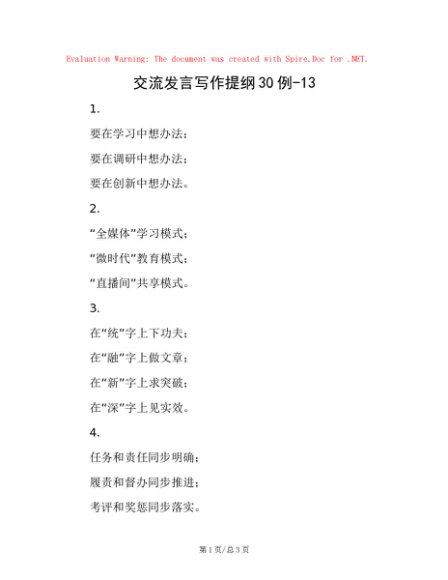 Evaluation Warning: The document was created with Spire.Doc for .NET.

交流发言写作提纲30例-13

1.

要在学习中想办法；

要在调研中想办法；

要在创新中想办法。

2.

“全媒体”学习模式；

“微时代”教育模式；

“直播间”共享模式。

3.

在“统”字上下功夫；

在“融”字上做文章；

在“新”字上求突破；

在“深”字上见实效。

4.

任务和责任同步明确；

履责和督办同步推进；

考评和奖惩同步落实。

第1页/总3页